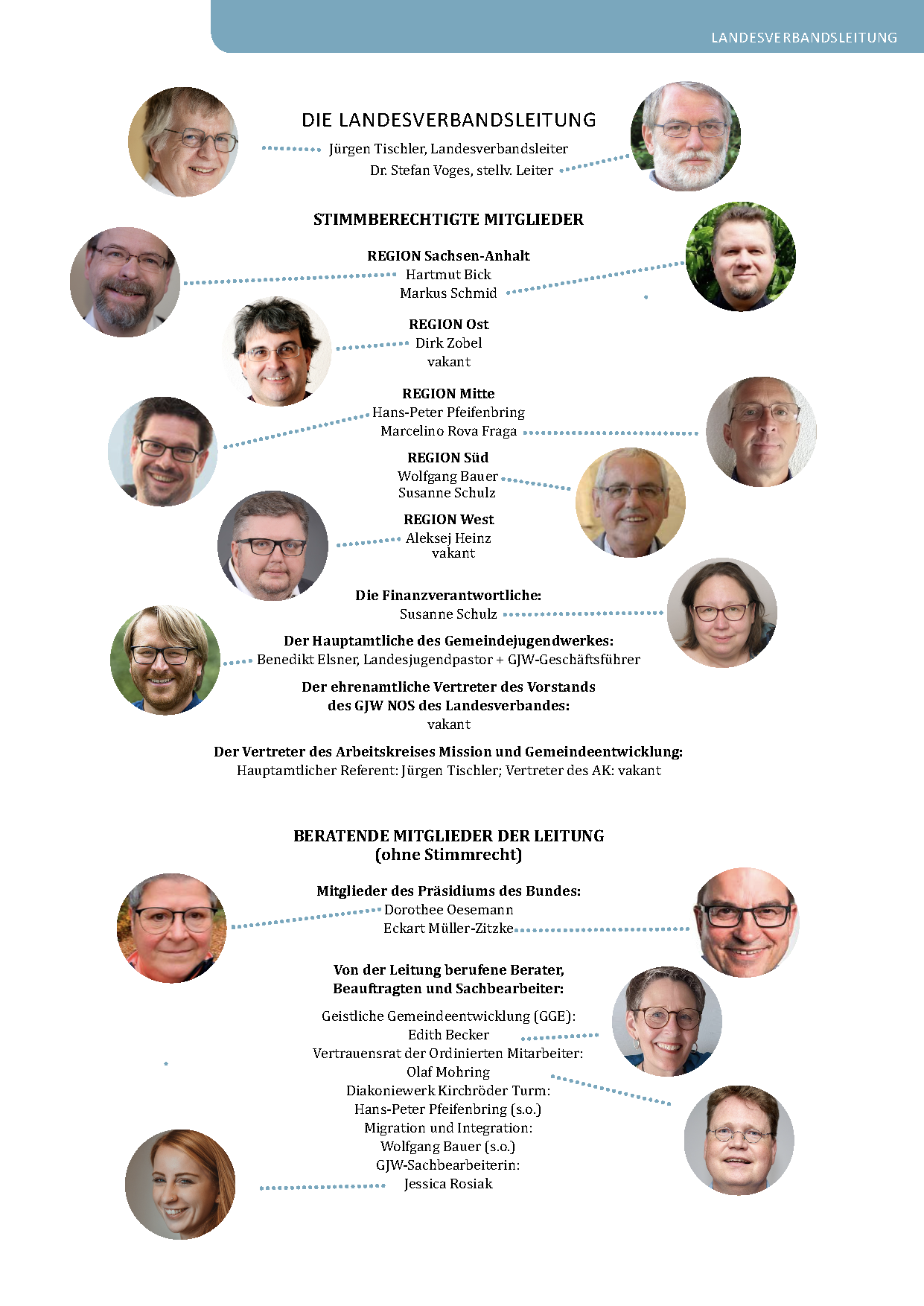 LANDESVERBANDSLEITUNG

DIE LANDESVERBANDSLEITUNG

Jürgen Tischler, Landesverbandsleiter
Dr. Stefan Voges, stellv. Leiter

STIMMBERECHTIGTE MITGLIEDER

REGION Sachsen-Anhalt
Hartmut Bick
Markus Schmid

REGION Ost
Dirk Zobel
vakant

REGION Mitte
Hans-Peter Pfeifenbring
Marcelino Rova Fraga

REGION Süd
Wolfgang Bauer
Susanne Schulz

REGION West
Aleksej Heinz
vakant

Die Finanzverantwortliche:
Susanne Schulz

Der Hauptamtliche des Gemeindejugendwerkes:
Benedikt Elsner, Landesjugendpastor + GJW-Geschäftsführer

Der ehrenamtliche Vertreter des Vorstands des GJW NOS des Landesverbandes:
vakant

Der Vertreter des Arbeitskreises Mission und Gemeindeentwicklung:
Hauptamtlicher Referent: Jürgen Tischler; Vertreter des AK: vakant

BERATENDE MITGLIEDER DER LEITUNG
(ohne Stimmrecht)

Mitglieder des Präsidiums des Bundes:
Dorothee Oesemann
Eckart Müller-Zitzke

Von der Leitung berufene Berater, Beauftragten und Sachbearbeiter:

Geistliche Gemeindeentwicklung (GGE):
Edith Becker
Vertrauensrat der Ordinierten Mitarbeiter:
Olaf Mohring
Diakoniewerk Kirchröder Turm:
Hans-Peter Pfeifenbring (s.o.)
Migration und Integration:
Wolfgang Bauer (s.o.)
GJW-Sachbearbeiterin:
Jessica Rosiak